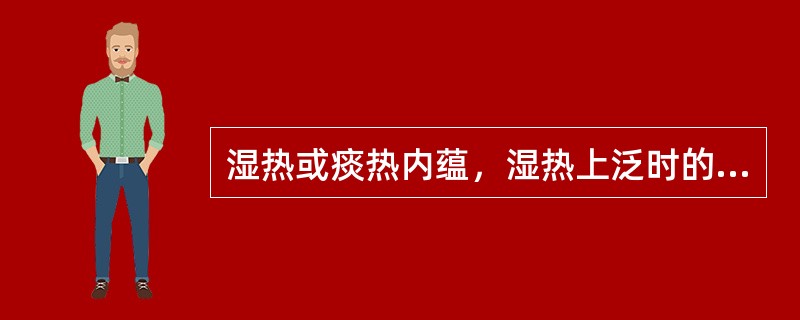 湿热或痰热内蕴，湿热上泛时的...